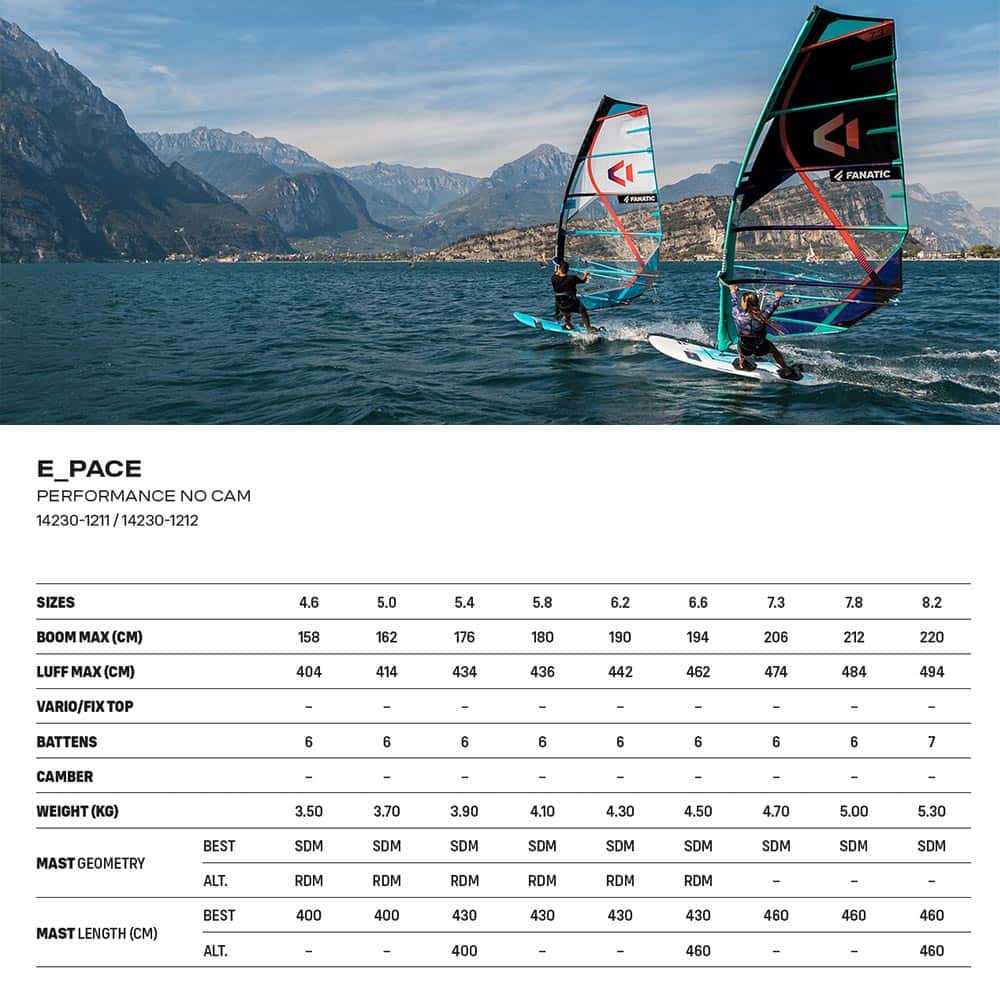 FANATIC

FANATIC

E_PACE

PERFORMANCE NO CAM

14230-1211 / 14230-1212

| SIZES | | 4.6 | 5.0 | 5.4 | 5.8 | 6.2 | 6.6 | 7.3 | 7.8 | 8.2 |
|---|---|---|---|---|---|---|---|---|---|---|
| BOOM MAX (CM) | | 158 | 162 | 176 | 180 | 190 | 194 | 206 | 212 | 220 |
| LUFF MAX (CM) | | 404 | 414 | 434 | 436 | 442 | 462 | 474 | 484 | 494 |
| VARIO/FIX TOP | | – | – | – | – | – | – | – | – | – |
| BATTENS | | 6 | 6 | 6 | 6 | 6 | 6 | 6 | 6 | 7 |
| CAMBER | | – | – | – | – | – | – | – | – | – |
| WEIGHT (KG) | | 3.50 | 3.70 | 3.90 | 4.10 | 4.30 | 4.50 | 4.70 | 5.00 | 5.30 |
| MAST GEOMETRY | BEST | SDM | SDM | SDM | SDM | SDM | SDM | SDM | SDM | SDM |
| | ALT. | RDM | RDM | RDM | RDM | RDM | RDM | – | – | – |
| MAST LENGTH (CM) | BEST | 400 | 400 | 430 | 430 | 430 | 430 | 460 | 460 | 460 |
| | ALT. | – | – | 400 | – | – | 460 | – | – | 460 |